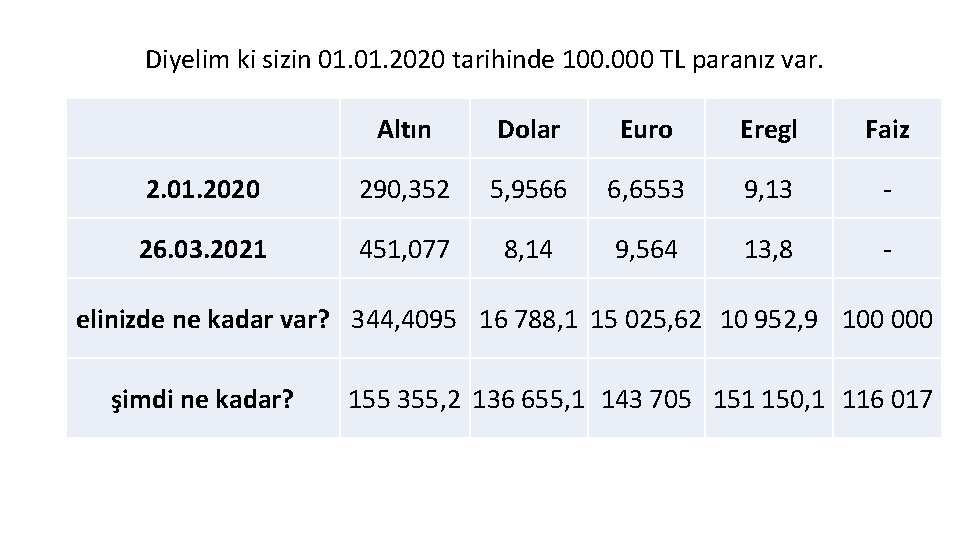 Diyelim ki sizin 01.01.2020 tarihinde 100.000 TL paranız var.

|  | Altın | Dolar | Euro | Eregl | Faiz |
|---|---|---|---|---|---|
| 2.01.2020 | 290,352 | 5,9566 | 6,6553 | 9,13 | - |
| 26.03.2021 | 451,077 | 8,14 | 9,564 | 13,8 | - |
| elinizde ne kadar var? | 344,4095 | 16 788,1 | 15 025,62 | 10 952,9 | 100 000 |
| şimdi ne kadar? | 155 355,2 | 136 655,1 | 143 705 | 151 150,1 | 116 017 |